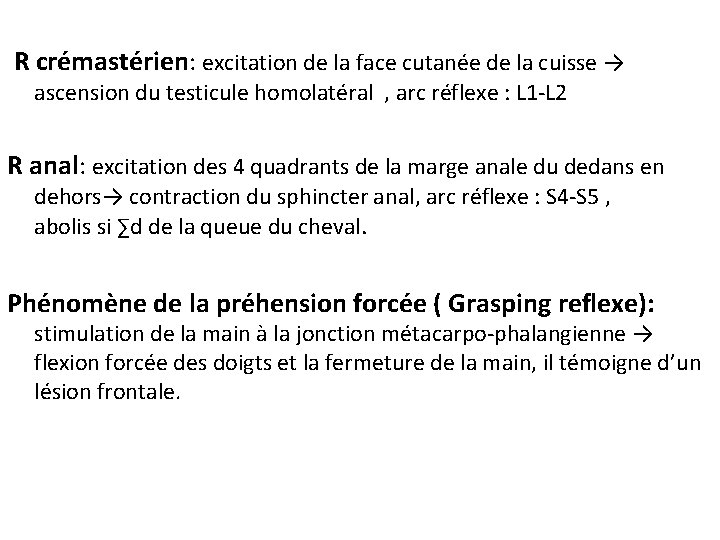 R crémastérien: excitation de la face cutanée de la cuisse → ascension du testicule homolatéral , arc réflexe : L1-L2

R anal: excitation des 4 quadrants de la marge anale du dedans en dehors→ contraction du sphincter anal, arc réflexe : S4-S5 , abolis si ∑d de la queue du cheval.

Phénomène de la préhension forcée ( Grasping reflexe): stimulation de la main à la jonction métacarpo-phalangienne → flexion forcée des doigts et la fermeture de la main, il témoigne d'un lésion frontale.